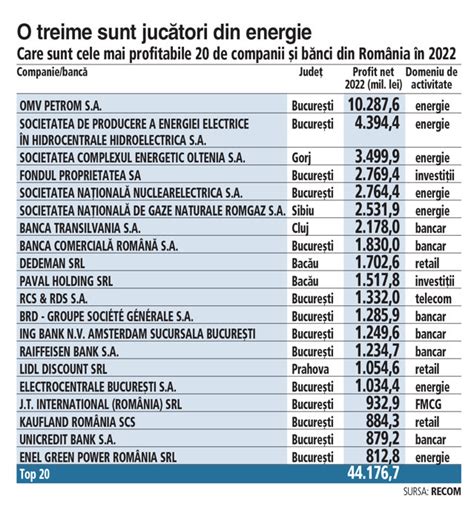 O treime sunt jucători din energie
Care sunt cele mai profitabile 20 de companii și bănci din România în 2022

| Companie/bancă | Județ | Profit net 2022 (mil. lei) | Domeniu de activitate |
|---|---|---|---|
| OMV PETROM S.A. | București | 10.287,6 | energie |
| SOCIETATEA DE PRODUCERE A ENERGIEI ELECTRICE ÎN HIDROCENTRALE HIDROELECTRICA S.A. | București | 4.394,4 | energie |
| SOCIETATEA COMPLEXUL ENERGETIC OLTENIA S.A. | Gorj | 3.499,9 | energie |
| FONDUL PROPRIETATEA SA | București | 2.769,4 | investiții |
| SOCIETATEA NAȚIONALĂ NUCLEARELECTRICA S.A. | București | 2.764,4 | energie |
| SOCIETATEA NAȚIONALĂ DE GAZE NATURALE ROMGAZ S.A. | Sibiu | 2.531,9 | energie |
| BANCA TRANSILVANIA S.A. | Cluj | 2.178,0 | bancar |
| BANCA COMERCIALĂ ROMÂNĂ S.A. | București | 1.830,0 | bancar |
| DEDEMAN SRL | Bacău | 1.702,6 | retail |
| PAVAL HOLDING SRL | Bacău | 1.517,8 | investiții |
| RCS & RDS S.A. | București | 1.332,0 | telecom |
| BRD - GROUPE SOCIÉTÉ GÉNÉRALE S.A. | București | 1.285,9 | bancar |
| ING BANK N.V. AMSTERDAM SUCURSALA BUCUREȘTI | București | 1.249,6 | bancar |
| RAIFFEISEN BANK S.A. | București | 1.234,7 | bancar |
| LIDL DISCOUNT SRL | Prahova | 1.054,6 | retail |
| ELECTROCENTRALE BUCUREȘTI S.A. | București | 1.034,4 | energie |
| J.T. INTERNATIONAL (ROMÂNIA) SRL | București | 932,9 | FMCG |
| KAUFLAND ROMÂNIA SCS | București | 884,3 | retail |
| UNICREDIT BANK S.A. | București | 879,2 | bancar |
| ENEL GREEN POWER ROMÂNIA SRL | București | 812,8 | energie |
| Top 20 | | 44.176,7 | |

SURSA: RECOM